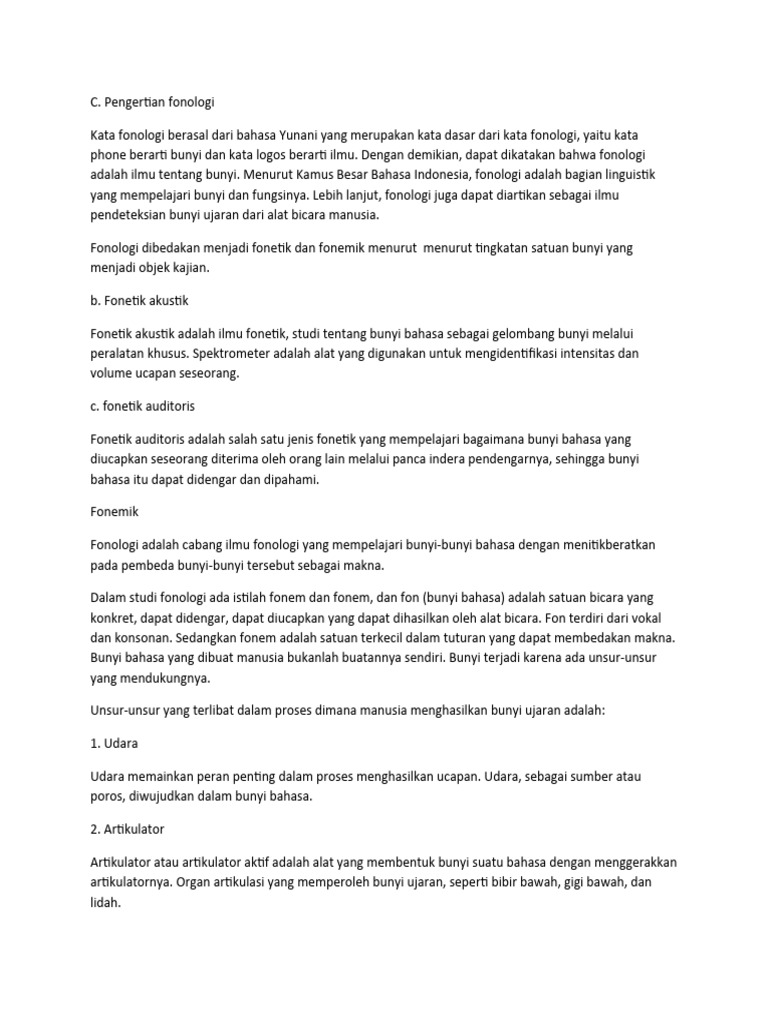 C. Pengertian fonologi

Kata fonologi berasal dari bahasa Yunani yang merupakan kata dasar dari kata fonologi, yaitu kata phone berarti bunyi dan kata logos berarti ilmu. Dengan demikian, dapat dikatakan bahwa fonologi adalah ilmu tentang bunyi. Menurut Kamus Besar Bahasa Indonesia, fonologi adalah bagian linguistik yang mempelajari bunyi dan fungsinya. Lebih lanjut, fonologi juga dapat diartikan sebagai ilmu pendeteksian bunyi ujaran dari alat bicara manusia.

Fonologi dibedakan menjadi fonetik dan fonemik menurut menurut tingkatan satuan bunyi yang menjadi objek kajian.

b. Fonetik akustik

Fonetik akustik adalah ilmu fonetik, studi tentang bunyi bahasa sebagai gelombang bunyi melalui peralatan khusus. Spektrometer adalah alat yang digunakan untuk mengidentifikasi intensitas dan volume ucapan seseorang.

c. fonetik auditoris

Fonetik auditoris adalah salah satu jenis fonetik yang mempelajari bagaimana bunyi bahasa yang diucapkan seseorang diterima oleh orang lain melalui panca indera pendengarnya, sehingga bunyi bahasa itu dapat didengar dan dipahami.

Fonemik

Fonologi adalah cabang ilmu fonologi yang mempelajari bunyi-bunyi bahasa dengan menitikberatkan pada pembeda bunyi-bunyi tersebut sebagai makna.

Dalam studi fonologi ada istilah fonem dan fonem, dan fon (bunyi bahasa) adalah satuan bicara yang konkret, dapat didengar, dapat diucapkan yang dapat dihasilkan oleh alat bicara. Fon terdiri dari vokal dan konsonan. Sedangkan fonem adalah satuan terkecil dalam tuturan yang dapat membedakan makna. Bunyi bahasa yang dibuat manusia bukanlah buatannya sendiri. Bunyi terjadi karena ada unsur-unsur yang mendukungnya.

Unsur-unsur yang terlibat dalam proses dimana manusia menghasilkan bunyi ujaran adalah:

1. Udara

Udara memainkan peran penting dalam proses menghasilkan ucapan. Udara, sebagai sumber atau poros, diwujudkan dalam bunyi bahasa.

2. Artikulator

Artikulator atau artikulator aktif adalah alat yang membentuk bunyi suatu bahasa dengan menggerakkan artikulatornya. Organ artikulasi yang memperoleh bunyi ujaran, seperti bibir bawah, gigi bawah, dan lidah.